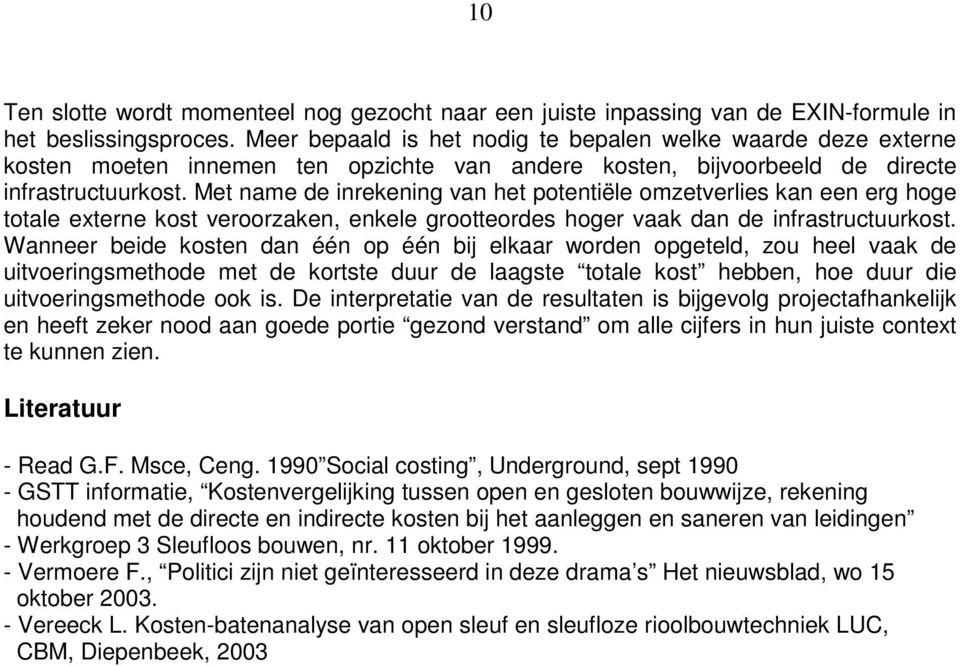 10

Ten slotte wordt momenteel nog gezocht naar een juiste inpassing van de EXIN-formule in het beslissingsproces. Meer bepaald is het nodig te bepalen welke waarde deze externe kosten moeten innemen ten opzichte van andere kosten, bijvoorbeeld de directe infrastructuurkost. Met name de inrekening van het potentiële omzetverlies kan een erg hoge totale externe kost veroorzaken, enkele grootteordes hoger vaak dan de infrastructuurkost. Wanneer beide kosten dan één op één bij elkaar worden opgeteld, zou heel vaak de uitvoeringsmethode met de kortste duur de laagste “totale kost” hebben, hoe duur die uitvoeringsmethode ook is. De interpretatie van de resultaten is bijgevolg projectafhankelijk en heeft zeker nood aan goede portie “gezond verstand” om alle cijfers in hun juiste context te kunnen zien.

Literatuur

- Read G.F. Msce, Ceng. 1990”Social costing”, Underground, sept 1990
- GSTT informatie, “Kostenvergelijking tussen open en gesloten bouwwijze, rekening houdend met de directe en indirecte kosten bij het aanleggen en saneren van leidingen”
- Werkgroep 3 Sleufloos bouwen, nr. 11 oktober 1999.
- Vermoere F., “Politici zijn niet geïnteresseerd in deze drama’s” Het nieuwsblad, wo 15 oktober 2003.
- Vereeck L. Kosten-batenanalyse van open sleuf en sleufloze rioolbouwtechniek LUC, CBM, Diepenbeek, 2003